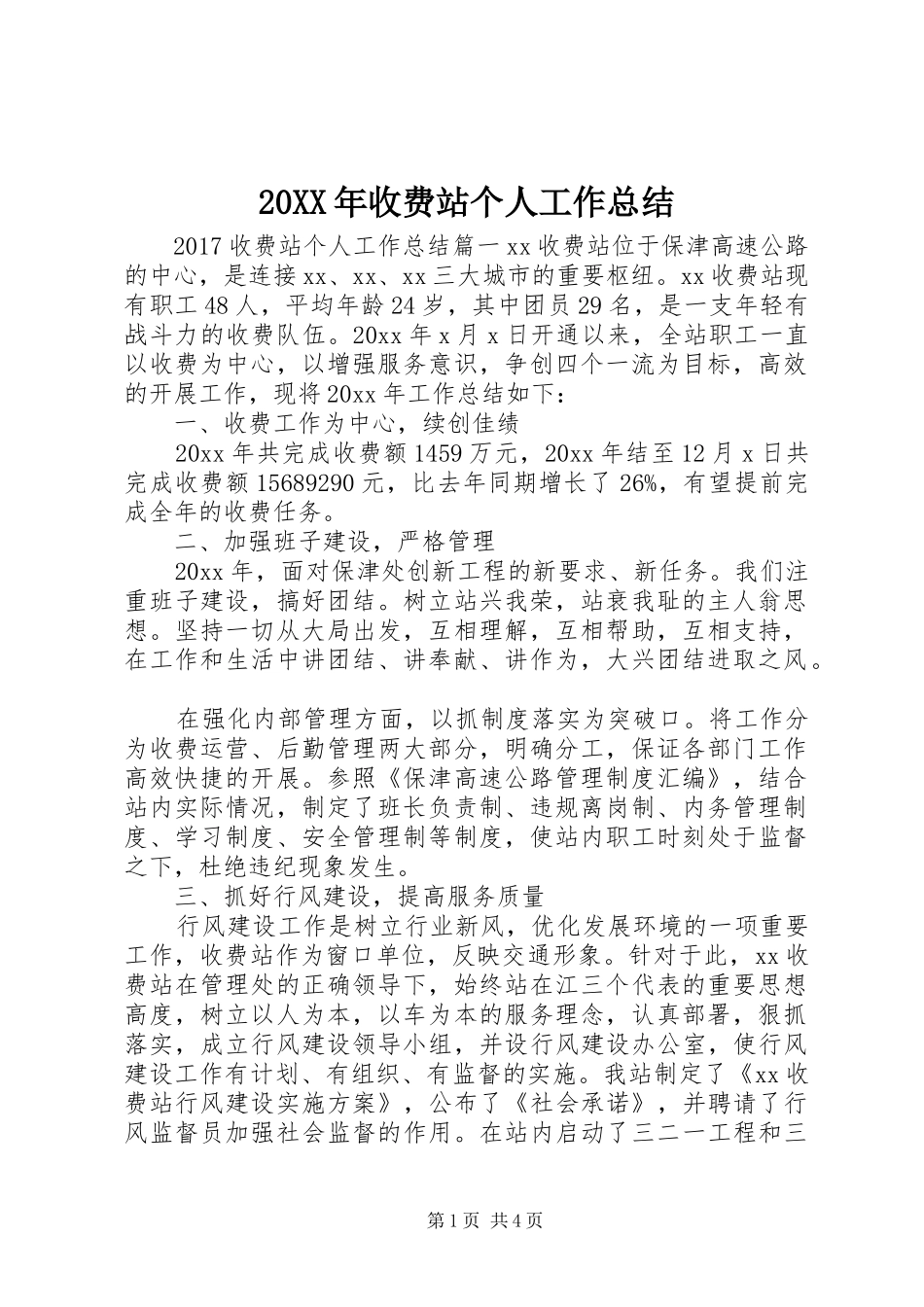 20XX 年收费站个人工作总结

2017 收费站个人工作总结篇一 xx 收费站位于保津高速公路的中心，是连接 xx、xx、xx 三大城市的重要枢纽。xx 收费站现有职工 48 人，平均年龄 24 岁，其中团员 29 名，是一支年轻有战斗力的收费队伍。20xx 年 x 月 x 日开通以来，全站职工一直以收费为中心，以增强服务意识，争创四个一流为目标，高效的开展工作，现将 20xx 年工作总结如下：

一、收费工作为中心，续创佳绩

20xx 年共完成收费额 1459 万元，20xx 年结至 12 月 x 日共完成收费额 15689290 元，比去年同期增长了 26%，有望提前完成全年的收费任务。

二、加强班子建设，严格管理

20xx 年，面对保津处创新工程的新要求、新任务。我们注重班子建设，搞好团结。树立站兴我荣，站衰我耻的主人翁思想。坚持一切从大局出发，互相理解，互相帮助，互相支持，在工作和生活中讲团结、讲奉献、讲作为，大兴团结进取之风。

在强化内部管理方面，以抓制度落实为突破口。将工作分为收费运营、后勤管理两大部分，明确分工，保证各部门工作高效快捷的开展。参照《保津高速公路管理制度汇编》，结合站内实际情况，制定了班长负责制、违规离岗制、内务管理制度、学习制度、安全管理制等制度，使站内职工时刻处于监督之下，杜绝违纪现象发生。

三、抓好行风建设，提高服务质量

行风建设工作是树立行业新风，优化发展环境的一项重要工作，收费站作为窗口单位，反映交通形象。针对于此，xx 收费站在管理处的正确领导下，始终站在江三个代表的重要思想高度，树立以人为本，以车为本的服务理念，认真部署，狠抓落实，成立行风建设领导小组，并设行风建设办公室，使行风建设工作有计划、有组织、有监督的实施。我站制定了《xx 收费站行风建设实施方案》，公布了《社会承诺》，并聘请了行风监督员加强社会监督的作用。在站内启动了三二一工程和三

第 1 页 共 4 页